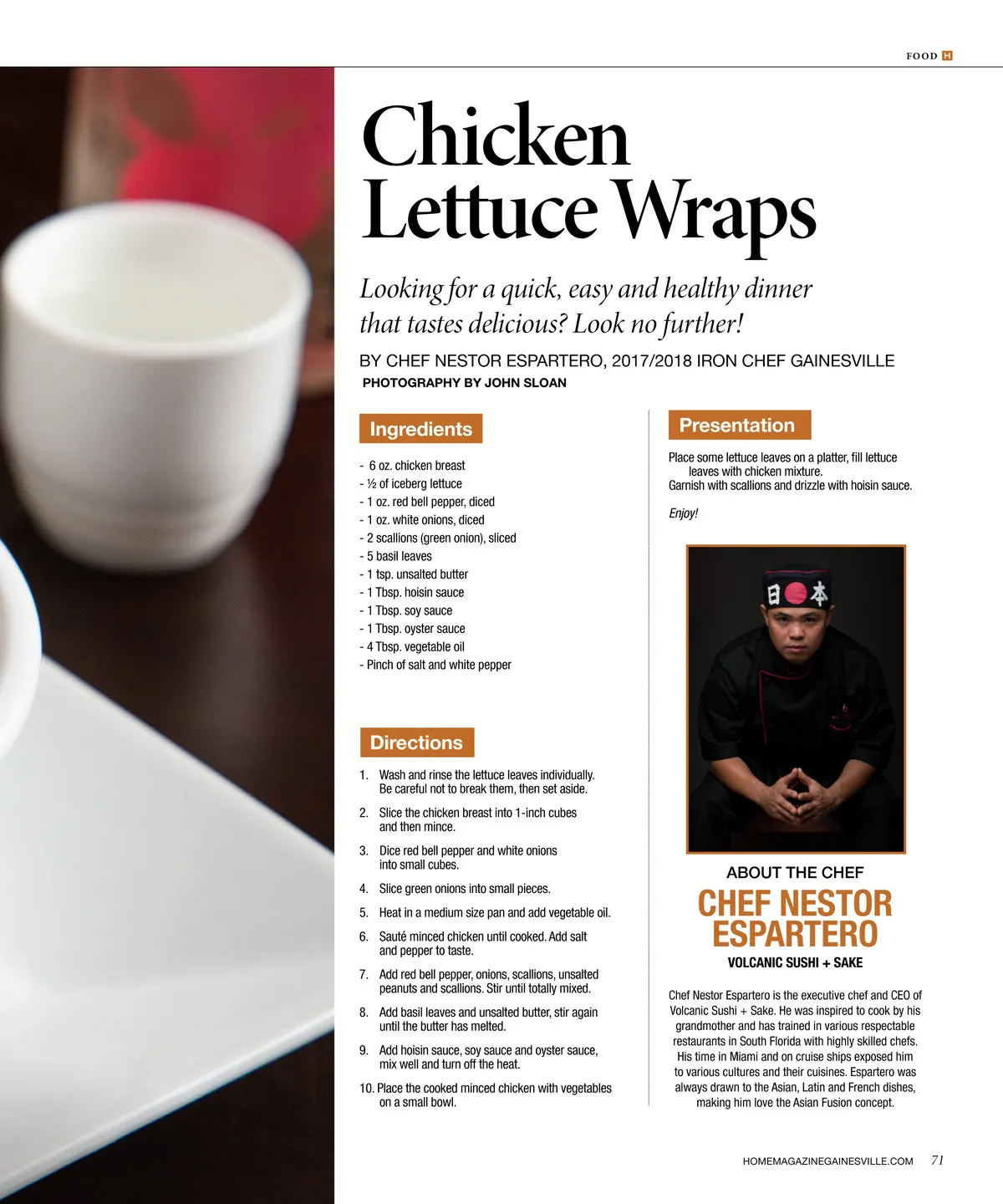 FOOD H

Chicken Lettuce Wraps

Looking for a quick, easy and healthy dinner that tastes delicious? Look no further!

BY CHEF NESTOR ESPARTERO, 2017/2018 IRON CHEF GAINESVILLE
PHOTOGRAPHY BY JOHN SLOAN

Ingredients

- 6 oz. chicken breast
- ½ of iceberg lettuce
- 1 oz. red bell pepper, diced
- 1 oz. white onions, diced
- 2 scallions (green onion), sliced
- 5 basil leaves
- 1 tsp. unsalted butter
- 1 Tbsp. hoisin sauce
- 1 Tbsp. soy sauce
- 1 Tbsp. oyster sauce
- 4 Tbsp. vegetable oil
- Pinch of salt and white pepper

Directions

1. Wash and rinse the lettuce leaves individually. Be careful not to break them, then set aside.
2. Slice the chicken breast into 1-inch cubes and then mince.
3. Dice red bell pepper and white onions into small cubes.
4. Slice green onions into small pieces.
5. Heat in a medium size pan and add vegetable oil.
6. Sauté minced chicken until cooked. Add salt and pepper to taste.
7. Add red bell pepper, onions, scallions, unsalted peanuts and scallions. Stir until totally mixed.
8. Add basil leaves and unsalted butter, stir again until the butter has melted.
9. Add hoisin sauce, soy sauce and oyster sauce, mix well and turn off the heat.
10. Place the cooked minced chicken with vegetables on a small bowl.

Presentation

Place some lettuce leaves on a platter, fill lettuce leaves with chicken mixture.
Garnish with scallions and drizzle with hoisin sauce.

Enjoy!

日本

ABOUT THE CHEF
CHEF NESTOR ESPARTERO
VOLCANIC SUSHI + SAKE

Chef Nestor Espartero is the executive chef and CEO of Volcanic Sushi + Sake. He was inspired to cook by his grandmother and has trained in various respectable restaurants in South Florida with highly skilled chefs. His time in Miami and on cruise ships exposed him to various cultures and their cuisines. Espartero was always drawn to the Asian, Latin and French dishes, making him love the Asian Fusion concept.

HOMEMAGAZINEGAINESVILLE.COM 71